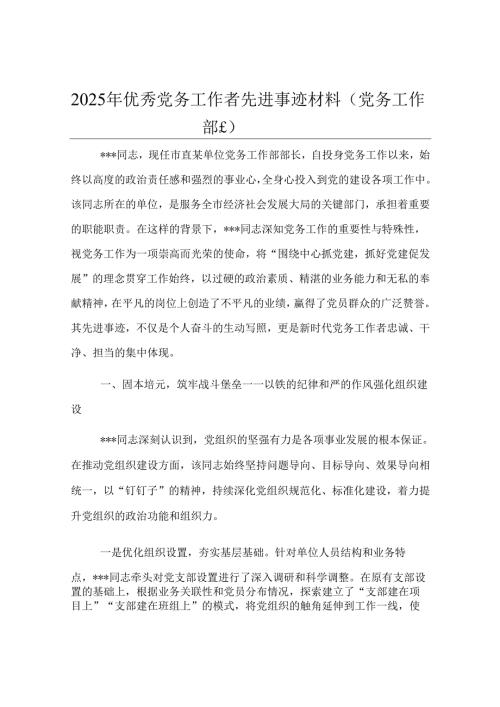 2025年优秀党务工作者先进事迹材料（党务工作部£）

***同志，现任市直某单位党务工作部部长，自投身党务工作以来，始终以高度的政治责任感和强烈的事业心，全身心投入到党的建设各项工作中。该同志所在的单位，是服务全市经济社会发展大局的关键部门，承担着重要的职能职责。在这样的背景下，***同志深知党务工作的重要性与特殊性，视党务工作为一项崇高而光荣的使命，将“围绕中心抓党建，抓好党建促发展”的理念贯穿工作始终，以过硬的政治素质、精湛的业务能力和无私的奉献精神，在平凡的岗位上创造了不平凡的业绩，赢得了党员群众的广泛赞誉。其先进事迹，不仅是个人奋斗的生动写照，更是新时代党务工作者忠诚、干净、担当的集中体现。

一、固本培元，筑牢战斗堡垒一一以铁的纪律和严的作风强化组织建设

***同志深刻认识到，党组织的坚强有力是各项事业发展的根本保证。在推动党组织建设方面，该同志始终坚持问题导向、目标导向、效果导向相统一，以“钉钉子”的精神，持续深化党组织规范化、标准化建设，着力提升党组织的政治功能和组织力。

一是优化组织设置，夯实基层基础。针对单位人员结构和业务特点，***同志牵头对党支部设置进行了深入调研和科学调整。在原有支部设置的基础上，根据业务关联性和党员分布情况，探索建立了“支部建在项目上”“支部建在班组上”的模式，将党组织的触角延伸到工作一线，使